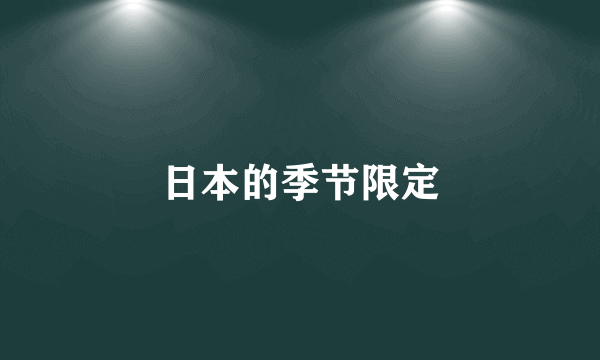 日本的季节限定